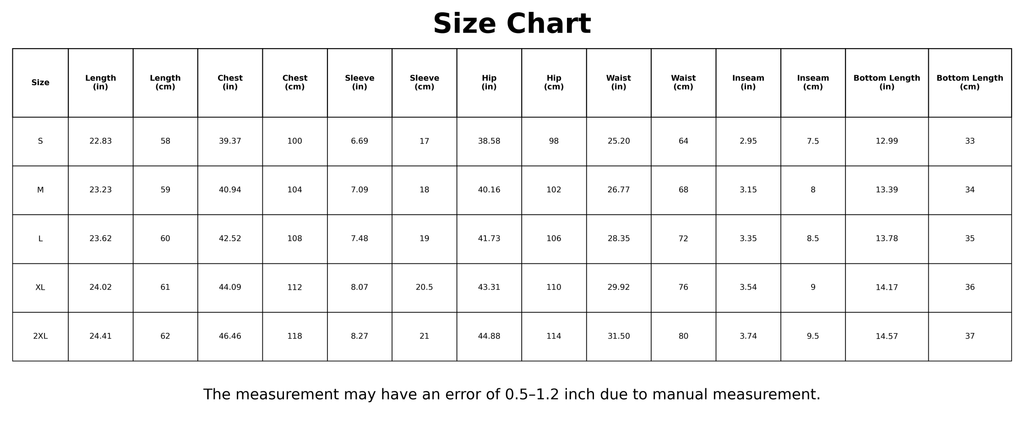 Size Chart

| Size | Length (in) | Length (cm) | Chest (in) | Chest (cm) | Sleeve (in) | Sleeve (cm) | Hip (in) | Hip (cm) | Waist (in) | Waist (cm) | Inseam (in) | Inseam (cm) | Bottom Length (in) | Bottom Length (cm) |
|---|---|---|---|---|---|---|---|---|---|---|---|---|---|---|
| S | 22.83 | 58 | 39.37 | 100 | 6.69 | 17 | 38.58 | 98 | 25.20 | 64 | 2.95 | 7.5 | 12.99 | 33 |
| M | 23.23 | 59 | 40.94 | 104 | 7.09 | 18 | 40.16 | 102 | 26.77 | 68 | 3.15 | 8 | 13.39 | 34 |
| L | 23.62 | 60 | 42.52 | 108 | 7.48 | 19 | 41.73 | 106 | 28.35 | 72 | 3.35 | 8.5 | 13.78 | 35 |
| XL | 24.02 | 61 | 44.09 | 112 | 8.07 | 20.5 | 43.31 | 110 | 29.92 | 76 | 3.54 | 9 | 14.17 | 36 |
| 2XL | 24.41 | 62 | 46.46 | 118 | 8.27 | 21 | 44.88 | 114 | 31.50 | 80 | 3.74 | 9.5 | 14.57 | 37 |

The measurement may have an error of 0.5–1.2 inch due to manual measurement.